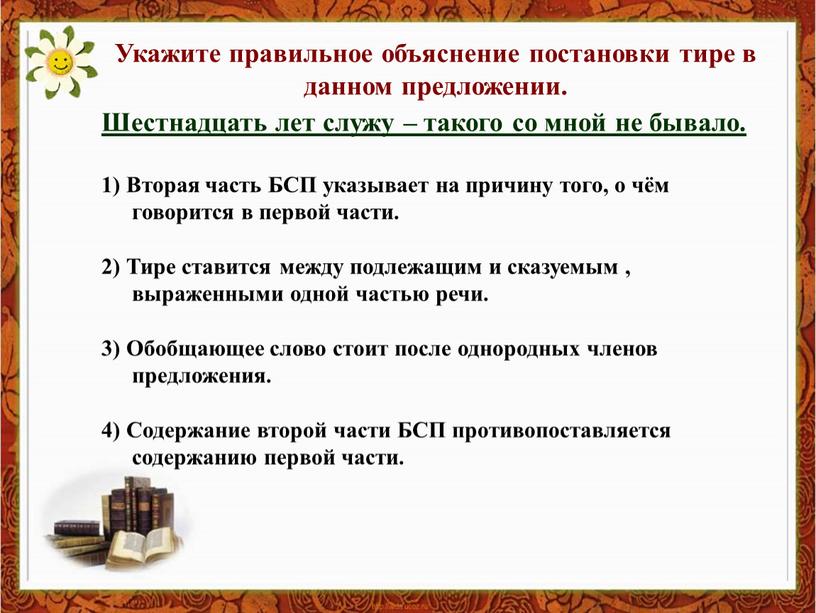 Укажите правильное объяснение постановки тире в данном предложении.

Шестнадцать лет служу – такого со мной не бывало.

1) Вторая часть БСП указывает на причину того, о чём говорится в первой части.

2) Тире ставится между подлежащим и сказуемым , выраженными одной частью речи.

3) Обобщающее слово стоит после однородных членов предложения.

4) Содержание второй части БСП противопоставляется содержанию первой части.